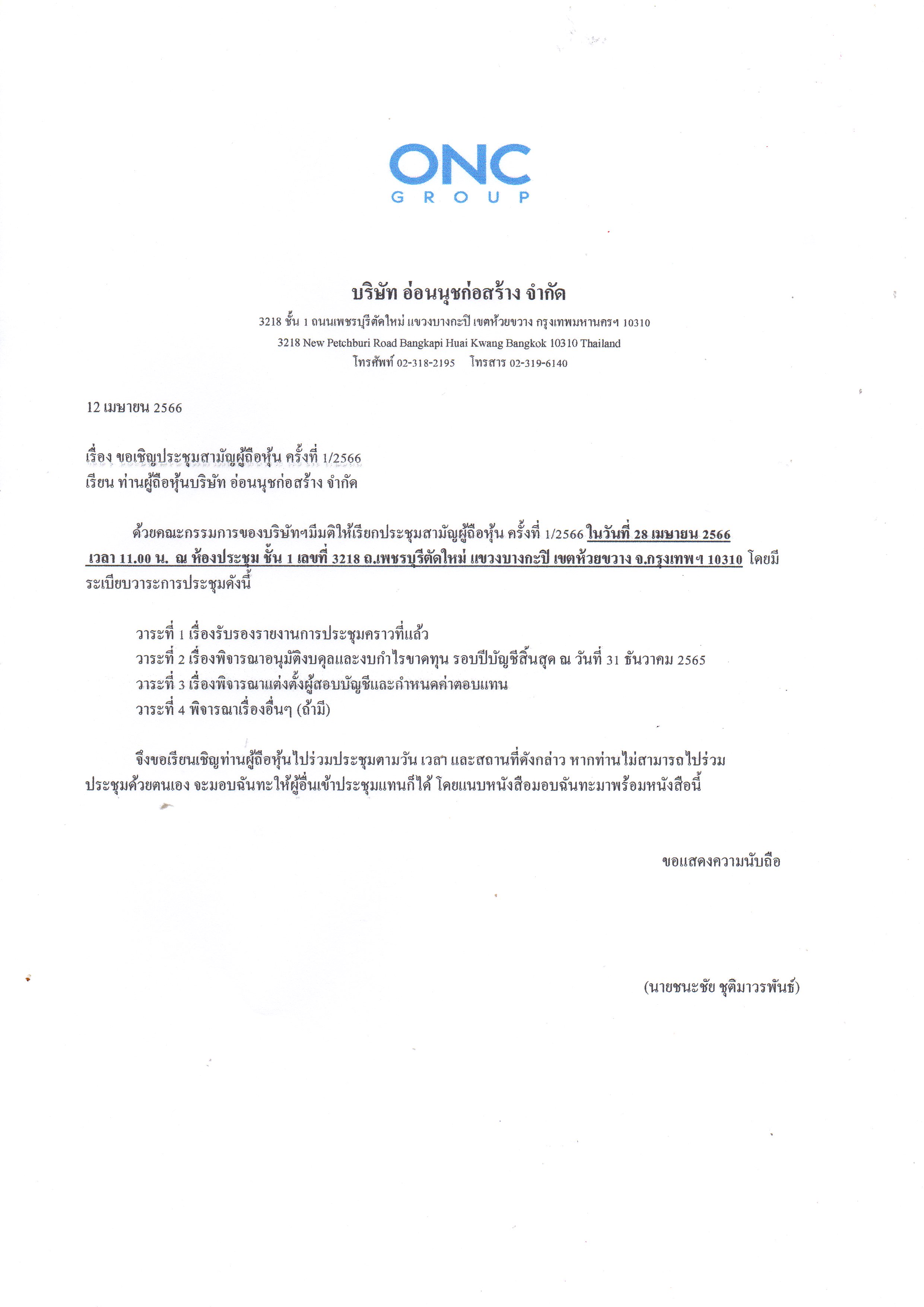 ONC
GROUP

บริษัท อ่อนนุชก่อสร้าง จำกัด
3218 ชั้น 1 ถนนเพชรบุรีตัดใหม่ แขวงบางกะปิ เขตห้วยขวาง กรุงเทพมหานครฯ 10310
3218 New Petchburi Road Bangkapi Huai Kwang Bangkok 10310 Thailand
โทรศัพท์ 02-318-2195 โทรสาร 02-319-6140

12 เมษายน 2566

เรื่อง ขอเชิญประชุมสามัญผู้ถือหุ้น ครั้งที่ 1/2566
เรียน ท่านผู้ถือหุ้นบริษัท อ่อนนุชก่อสร้าง จำกัด

ด้วยคณะกรรมการของบริษัทฯมีมติให้เรียกประชุมสามัญผู้ถือหุ้น ครั้งที่ 1/2566 ในวันที่ 28 เมษายน 2566 เวลา 11.00 น. ณ ห้องประชุม ชั้น 1 เลขที่ 3218 ถ.เพชรบุรีตัดใหม่ แขวงบางกะปิ เขตห้วยขวาง จ.กรุงเทพฯ 10310 โดยมีระเบียบวาระการประชุมดังนี้

วาระที่ 1 เรื่องรับรองรายงานการประชุมคราวที่แล้ว
วาระที่ 2 เรื่องพิจารณาอนุมัติงบดุลและงบกำไรขาดทุน รอบปีบัญชีสิ้นสุด ณ วันที่ 31 ธันวาคม 2565
วาระที่ 3 เรื่องพิจารณาแต่งตั้งผู้สอบบัญชีและกำหนดค่าตอบแทน
วาระที่ 4 พิจารณาเรื่องอื่นๆ (ถ้ามี)

จึงขอเรียนเชิญท่านผู้ถือหุ้นไปร่วมประชุมตามวัน เวลา และสถานที่ดังกล่าว หากท่านไม่สามารถไปร่วมประชุมด้วยตนเอง จะมอบฉันทะให้ผู้อื่นเข้าประชุมแทนก็ได้ โดยแนบหนังสือมอบฉันทะมาพร้อมหนังสือนี้

ขอแสดงความนับถือ

(นายชนะชัย ชุติมาวรพันธ์)